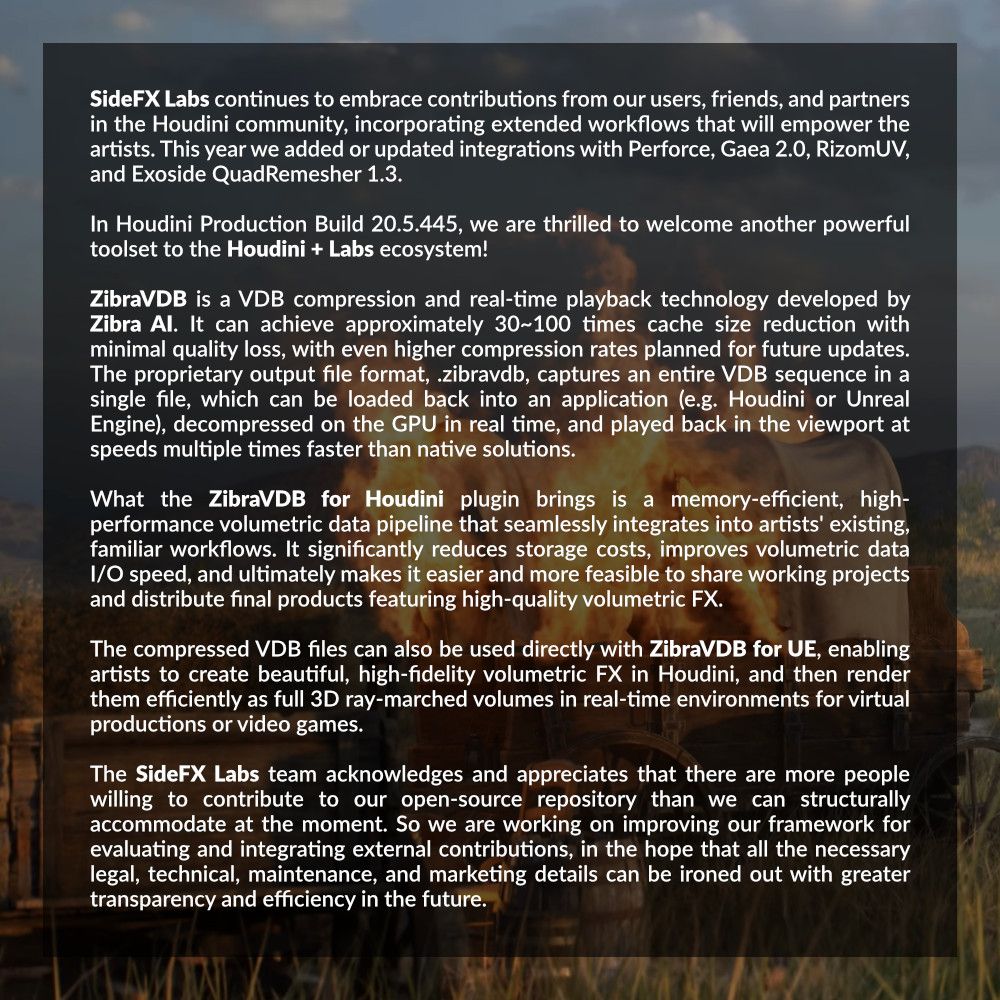 SideFX Labs continues to embrace contributions from our users, friends, and partners in the Houdini community, incorporating extended workflows that will empower the artists. This year we added or updated integrations with Perforce, Gaea 2.0, RizomUV, and Exoside QuadRemesher 1.3.

In Houdini Production Build 20.5.445, we are thrilled to welcome another powerful toolset to the Houdini + Labs ecosystem!

ZibraVDB is a VDB compression and real-time playback technology developed by Zibra AI. It can achieve approximately 30~100 times cache size reduction with minimal quality loss, with even higher compression rates planned for future updates. The proprietary output file format, .zibravdb, captures an entire VDB sequence in a single file, which can be loaded back into an application (e.g. Houdini or Unreal Engine), decompressed on the GPU in real time, and played back in the viewport at speeds multiple times faster than native solutions.

What the ZibraVDB for Houdini plugin brings is a memory-efficient, high-performance volumetric data pipeline that seamlessly integrates into artists' existing, familiar workflows. It significantly reduces storage costs, improves volumetric data I/O speed, and ultimately makes it easier and more feasible to share working projects and distribute final products featuring high-quality volumetric FX.

The compressed VDB files can also be used directly with ZibraVDB for UE, enabling artists to create beautiful, high-fidelity volumetric FX in Houdini, and then render them efficiently as full 3D ray-marched volumes in real-time environments for virtual productions or video games.

The SideFX Labs team acknowledges and appreciates that there are more people willing to contribute to our open-source repository than we can structurally accommodate at the moment. So we are working on improving our framework for evaluating and integrating external contributions, in the hope that all the necessary legal, technical, maintenance, and marketing details can be ironed out with greater transparency and efficiency in the future.